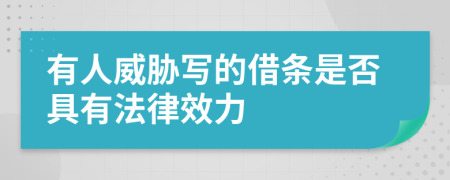 有人威胁写的借条是否具有法律效力